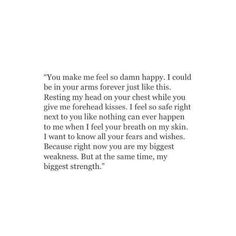 "You make me feel so damn happy. I could be in your arms forever just like this. Resting my head on your chest while you give me forehead kisses. I feel so safe right next to you like nothing can ever happen to me when I feel your breath on my skin. I want to know all your fears and wishes. Because right now you are my biggest weakness. But at the same time, my biggest strength."